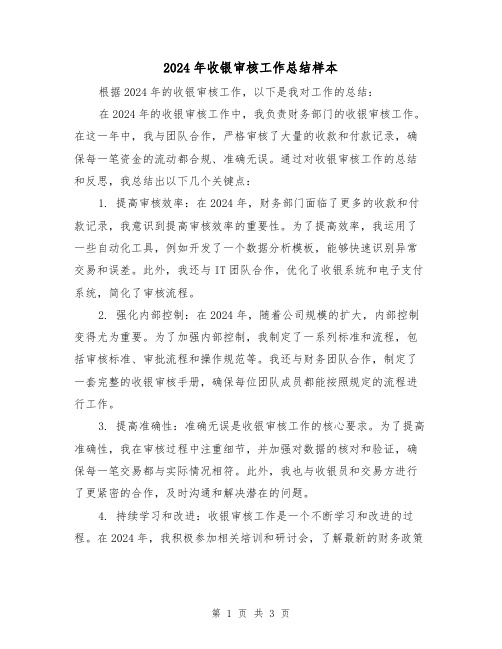 2024年收银审核工作总结样本

根据2024年的收银审核工作，以下是我对工作的总结：

在2024年的收银审核工作中，我负责财务部门的收银审核工作。在这一年中，我与团队合作，严格审核了大量的收款和付款记录，确保每一笔资金的流动都合规、准确无误。通过对收银审核工作的总结和反思，我总结出以下几个关键点：

1. 提高审核效率：在2024年，财务部门面临了更多的收款和付款记录，我意识到提高审核效率的重要性。为了提高效率，我运用了一些自动化工具，例如开发了一个数据分析模板，能够快速识别异常交易和误差。此外，我还与IT团队合作，优化了收银系统和电子支付系统，简化了审核流程。

2. 强化内部控制：在2024年，随着公司规模的扩大，内部控制变得尤为重要。为了加强内部控制，我制定了一系列标准和流程，包括审核标准、审批流程和操作规范等。我还与财务团队合作，制定了一套完整的收银审核手册，确保每位团队成员都能按照规定的流程进行工作。

3. 提高准确性：准确无误是收银审核工作的核心要求。为了提高准确性，我在审核过程中注重细节，并加强对数据的核对和验证，确保每一笔交易都与实际情况相符。此外，我也与收银员和交易方进行了更紧密的合作，及时沟通和解决潜在的问题。

4. 持续学习和改进：收银审核工作是一个不断学习和改进的过程。在2024年，我积极参加相关培训和研讨会，了解最新的财务政策

第 1 页 共 3 页